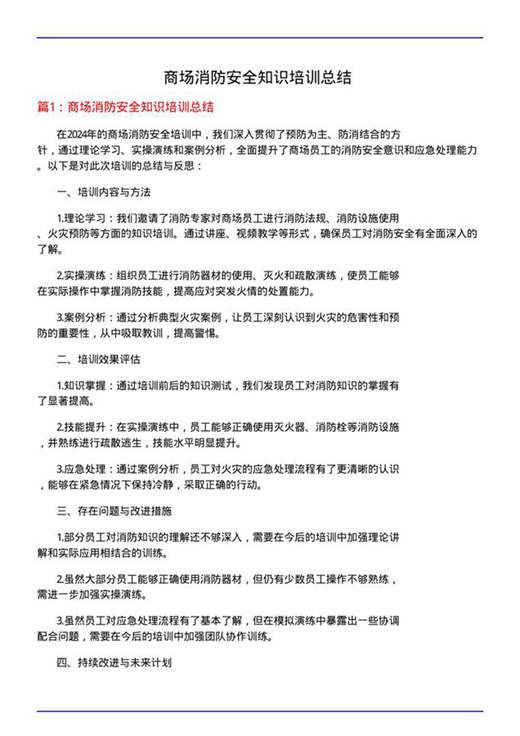 商场消防安全知识培训总结

篇1：商场消防安全知识培训总结

在2024年的商场消防安全培训中，我们深入贯彻了预防为主、防消结合的方针，通过理论学习、实操演练和案例分析，全面提升了商场员工的消防安全意识和应急处理能力。以下是对此次培训的总结与反思：

一、培训内容与方法

1.理论学习：我们邀请了消防专家对商场员工进行消防法规、消防设施使用、火灾预防等方面的知识培训。通过讲座、视频教学等形式，确保员工对消防安全有全面深入的了解。

2.实操演练：组织员工进行消防器材的使用、灭火和疏散演练，使员工能够在实际操作中掌握消防技能，提高应对突发火情的处置能力。

3.案例分析：通过分析典型火灾案例，让员工深刻认识到火灾的危害性和预防的重要性，从中吸取教训，提高警惕。

二、培训效果评估

1.知识掌握：通过培训前后的知识测试，我们发现员工对消防知识的掌握有了显著提高。

2.技能提升：在实操演练中，员工能够正确使用灭火器、消防栓等消防设施，并熟练进行疏散逃生，技能水平明显提升。

3.应急处理：通过案例分析，员工对火灾的应急处理流程有了更清晰的认识，能够在紧急情况下保持冷静，采取正确的行动。

三、存在问题与改进措施

1.部分员工对消防知识的理解还不够深入，需要在今后的培训中加强理论讲解和实际应用相结合的训练。

2.虽然大部分员工能够正确使用消防器材，但仍有少数员工操作不够熟练，需进一步加强实操演练。

3.虽然员工对应急处理流程有了基本了解，但在模拟演练中暴露出一些协调配合问题，需要在今后的培训中加强团队协作训练。

四、持续改进与未来计划